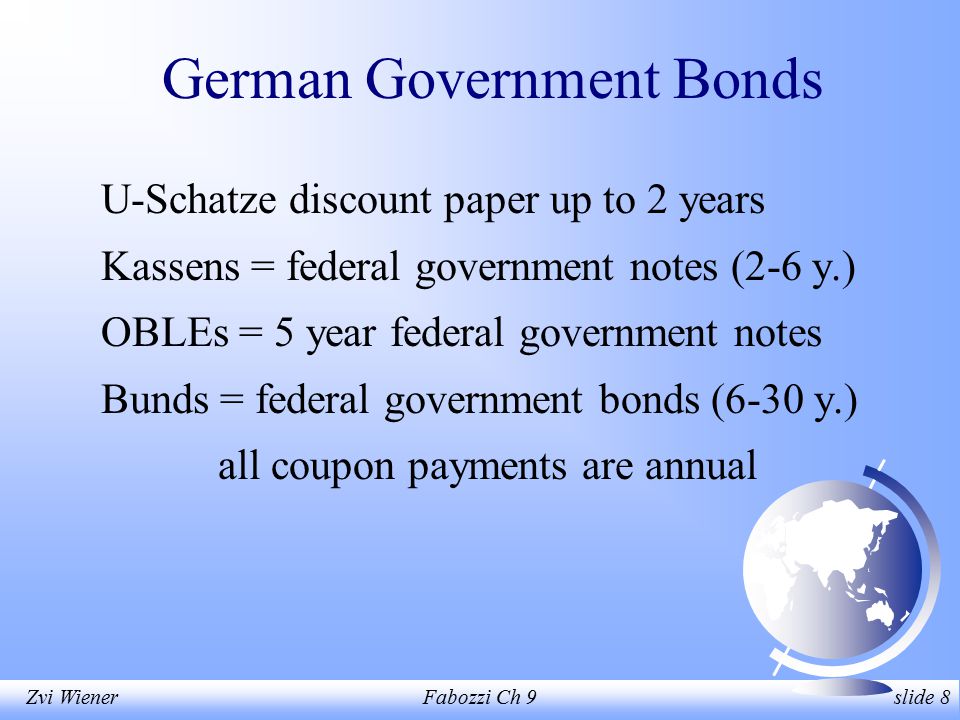 German Government Bonds

U-Schatze discount paper up to 2 years

Kassens = federal government notes (2-6 y.)

OBLEs = 5 year federal government notes

Bunds = federal government bonds (6-30 y.)

all coupon payments are annual

Zvi Wiener

Fabozzi Ch 9

slide 8